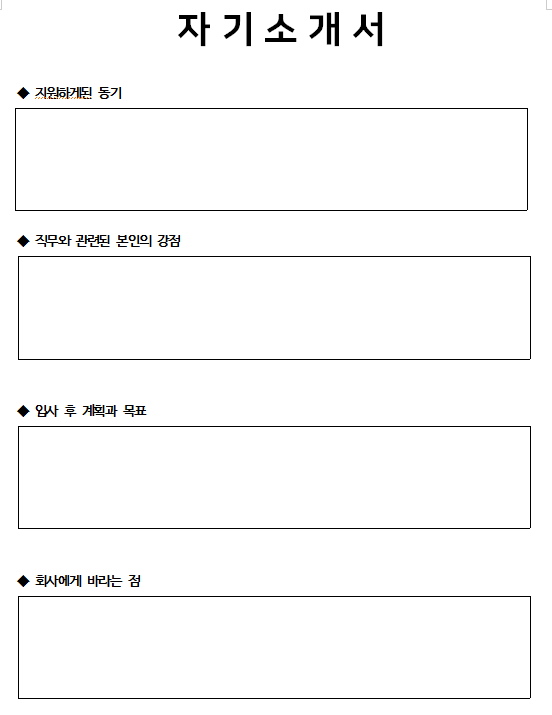 자 기 소 개 서

◆ 지원하게된 동기

◆ 직무와 관련된 본인의 강점

◆ 입사 후 계획과 목표

◆ 회사에게 바라는 점